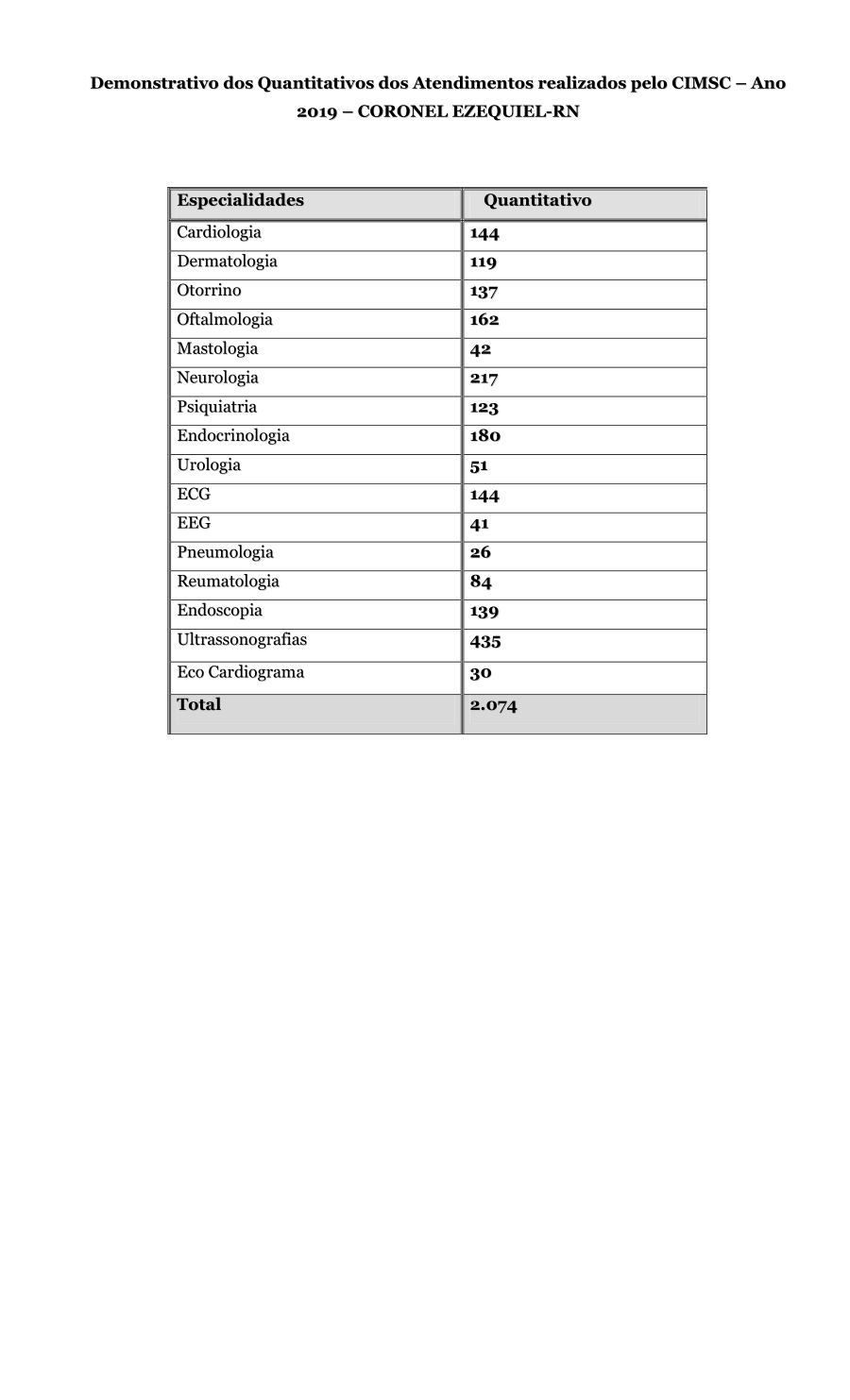 Demonstrativo dos Quantitativos dos Atendimentos realizados pelo CIMSC – Ano 2019 – CORONEL EZEQUIEL-RN

| Especialidades | Quantitativo |
|---|---|
| Cardiologia | 144 |
| Dermatologia | 119 |
| Otorrino | 137 |
| Oftalmologia | 162 |
| Mastologia | 42 |
| Neurologia | 217 |
| Psiquiatria | 123 |
| Endocrinologia | 180 |
| Urologia | 51 |
| ECG | 144 |
| EEG | 41 |
| Pneumologia | 26 |
| Reumatologia | 84 |
| Endoscopia | 139 |
| Ultrassonografias | 435 |
| Eco Cardiograma | 30 |
| Total | 2.074 |